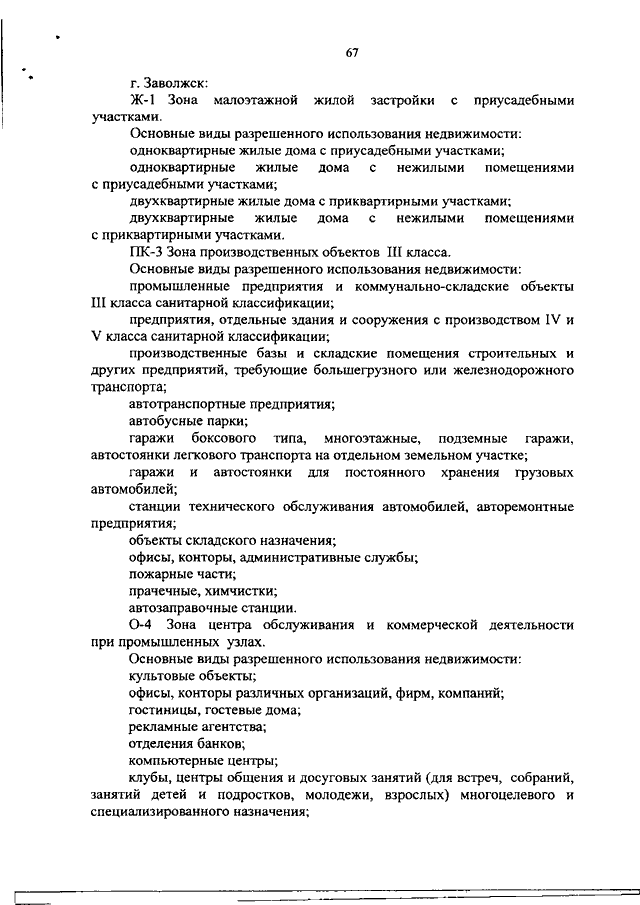 67

г. Заволжск:

Ж-1 Зона малоэтажной жилой застройки с приусадебными участками.

Основные виды разрешенного использования недвижимости:

одноквартирные жилые дома с приусадебными участками;

одноквартирные жилые дома с нежилыми помещениями с приусадебными участками;

двухквартирные жилые дома с приквартирными участками;

двухквартирные жилые дома с нежилыми помещениями с приквартирными участками.

ПК-3 Зона производственных объектов III класса.

Основные виды разрешенного использования недвижимости:

промышленные предприятия и коммунально-складские объекты III класса санитарной классификации;

предприятия, отдельные здания и сооружения с производством IV и V класса санитарной классификации;

производственные базы и складские помещения строительных и других предприятий, требующие большегрузного или железнодорожного транспорта;

автотранспортные предприятия;

автобусные парки;

гаражи боксового типа, многоэтажные, подземные гаражи, автостоянки легкового транспорта на отдельном земельном участке;

гаражи и автостоянки для постоянного хранения грузовых автомобилей;

станции технического обслуживания автомобилей, авторемонтные предприятия;

объекты складского назначения;

офисы, конторы, административные службы;

пожарные части;

прачечные, химчистки;

автозаправочные станции.

О-4 Зона центра обслуживания и коммерческой деятельности при промышленных узлах.

Основные виды разрешенного использования недвижимости:

культовые объекты;

офисы, конторы различных организаций, фирм, компаний;

гостиницы, гостевые дома;

рекламные агентства;

отделения банков;

компьютерные центры;

клубы, центры общения и досуговых занятий (для встреч, собраний, занятий детей и подростков, молодежи, взрослых) многоцелевого и специализированного назначения;